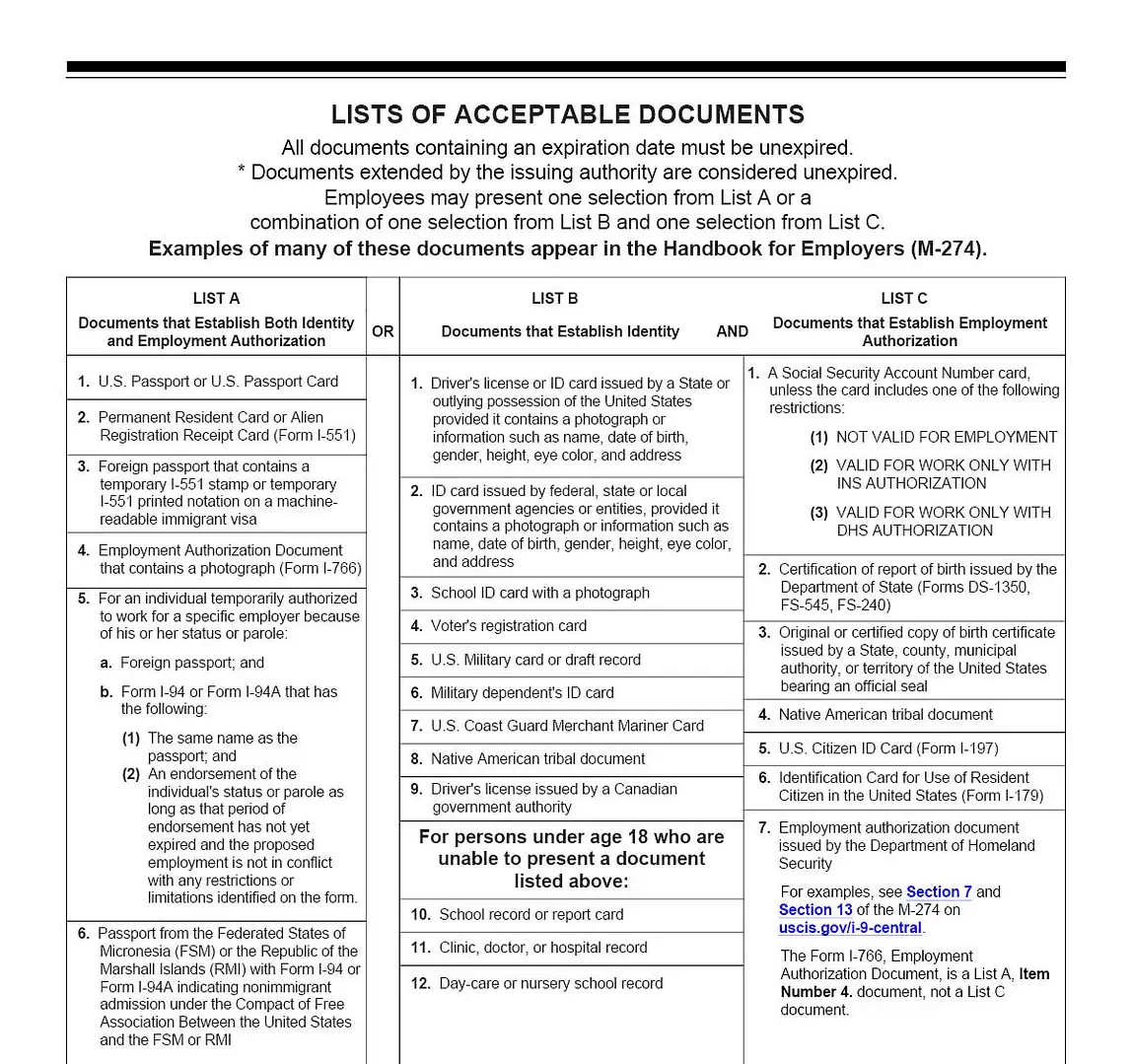 LISTS OF ACCEPTABLE DOCUMENTS

All documents containing an expiration date must be unexpired.
* Documents extended by the issuing authority are considered unexpired.
Employees may present one selection from List A or a combination of one selection from List B and one selection from List C.
Examples of many of these documents appear in the Handbook for Employers (M-274).

LIST A
Documents that Establish Both Identity and Employment Authorization

1. U.S. Passport or U.S. Passport Card

2. Permanent Resident Card or Alien Registration Receipt Card (Form I-551)

3. Foreign passport that contains a temporary I-551 stamp or temporary I-551 printed notation on a machine-readable immigrant visa

4. Employment Authorization Document that contains a photograph (Form I-766)

5. For an individual temporarily authorized to work for a specific employer because of his or her status or parole:

a. Foreign passport; and

b. Form I-94 or Form I-94A that has the following:

(1) The same name as the passport; and
(2) An endorsement of the individual's status or parole as long as that period of endorsement has not yet expired and the proposed employment is not in conflict with any restrictions or limitations identified on the form.

6. Passport from the Federated States of Micronesia (FSM) or the Republic of the Marshall Islands (RMI) with Form I-94 or Form I-94A indicating nonimmigrant admission under the Compact of Free Association Between the United States and the FSM or RMI

OR

LIST B
Documents that Establish Identity

1. Driver's license or ID card issued by a State or outlying possession of the United States provided it contains a photograph or information such as name, date of birth, gender, height, eye color, and address

2. ID card issued by federal, state or local government agencies or entities, provided it contains a photograph or information such as name, date of birth, gender, height, eye color, and address

3. School ID card with a photograph

4. Voter's registration card

5. U.S. Military card or draft record

6. Military dependent's ID card

7. U.S. Coast Guard Merchant Mariner Card

8. Native American tribal document

9. Driver's license issued by a Canadian government authority

For persons under age 18 who are unable to present a document listed above:

10. School record or report card

11. Clinic, doctor, or hospital record

12. Day-care or nursery school record

AND

LIST C
Documents that Establish Employment Authorization

1. A Social Security Account Number card, unless the card includes one of the following restrictions:

(1) NOT VALID FOR EMPLOYMENT
(2) VALID FOR WORK ONLY WITH INS AUTHORIZATION
(3) VALID FOR WORK ONLY WITH DHS AUTHORIZATION

2. Certification of report of birth issued by the Department of State (Forms DS-1350, FS-545, FS-240)

3. Original or certified copy of birth certificate issued by a State, county, municipal authority, or territory of the United States bearing an official seal

4. Native American tribal document

5. U.S. Citizen ID Card (Form I-197)

6. Identification Card for Use of Resident Citizen in the United States (Form I-179)

7. Employment authorization document issued by the Department of Homeland Security

For examples, see Section 7 and Section 13 of the M-274 on uscis.gov/i-9-central.

The Form I-766, Employment Authorization Document, is a List A, Item Number 4. document, not a List C document.